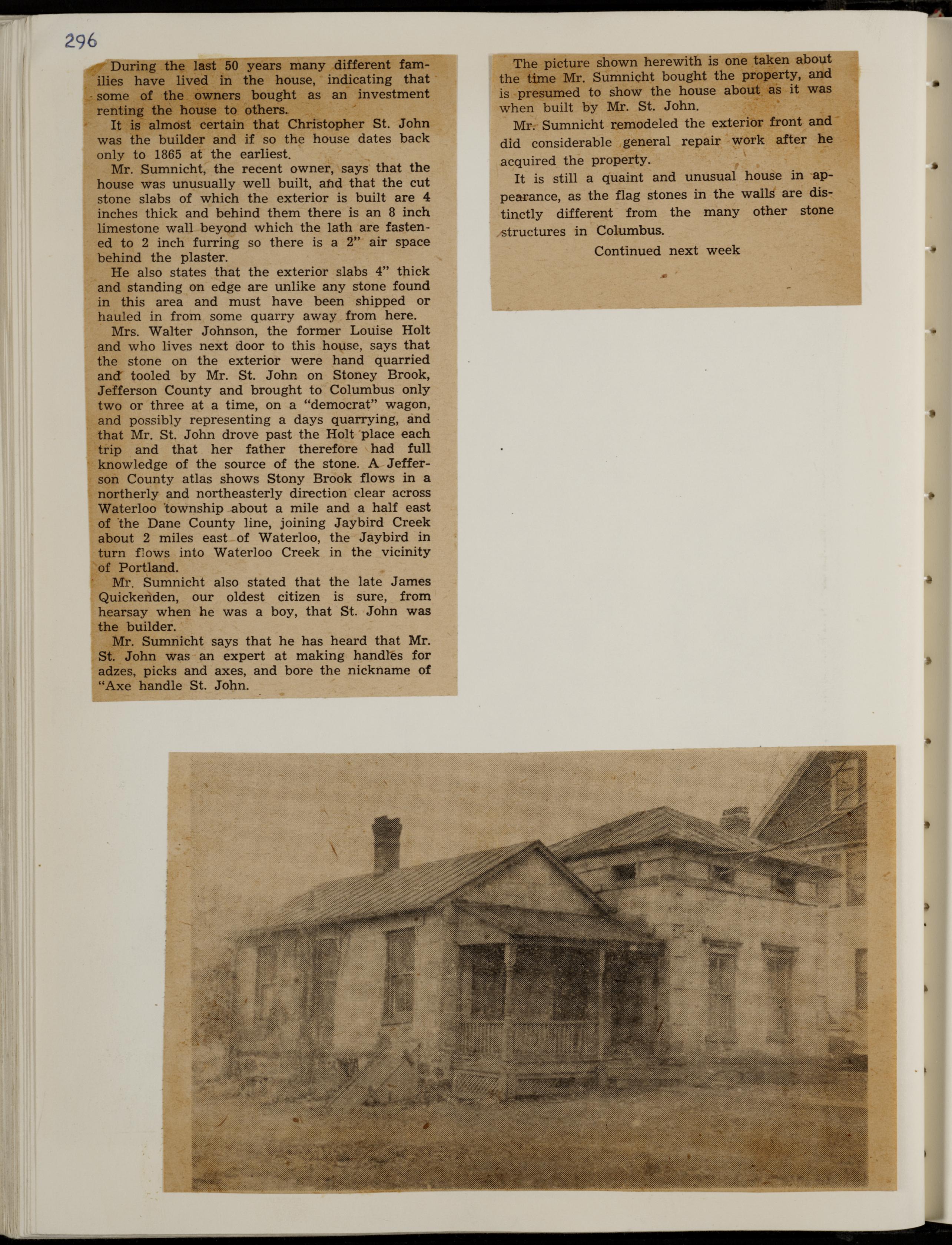 296

During the last 50 years many different families have lived in the house, indicating that some of the owners bought as an investment renting the house to others.

It is almost certain that Christopher St. John was the builder and if so the house dates back only to 1865 at the earliest.

Mr. Sumnicht, the recent owner, says that the house was unusually well built, and that the cut stone slabs of which the exterior is built are 4 inches thick and behind them there is an 8 inch limestone wall beyond which the lath are fastened to 2 inch furring so there is a 2" air space behind the plaster.

He also states that the exterior slabs 4" thick and standing on edge are unlike any stone found in this area and must have been shipped or hauled in from some quarry away from here.

Mrs. Walter Johnson, the former Louise Holt and who lives next door to this house, says that the stone on the exterior were hand quarried and tooled by Mr. St. John on Stoney Brook, Jefferson County and brought to Columbus only two or three at a time, on a "democrat" wagon, and possibly representing a days quarrying, and that Mr. St. John drove past the Holt place each trip and that her father therefore had full knowledge of the source of the stone. A Jefferson County atlas shows Stony Brook flows in a northerly and northeasterly direction clear across Waterloo township about a mile and a half east of the Dane County line, joining Jaybird Creek about 2 miles east of Waterloo, the Jaybird in turn flows into Waterloo Creek in the vicinity of Portland.

Mr. Sumnicht also stated that the late James Quickenden, our oldest citizen is sure, from hearsay when he was a boy, that St. John was the builder.

Mr. Sumnicht says that he has heard that Mr. St. John was an expert at making handles for adzes, picks and axes, and bore the nickname of "Axe handle St. John.

The picture shown herewith is one taken about the time Mr. Sumnicht bought the property, and is presumed to show the house about as it was when built by Mr. St. John.

Mr. Sumnicht remodeled the exterior front and did considerable general repair work after he acquired the property.

It is still a quaint and unusual house in appearance, as the flag stones in the walls are distinctly different from the many other stone structures in Columbus.

Continued next week